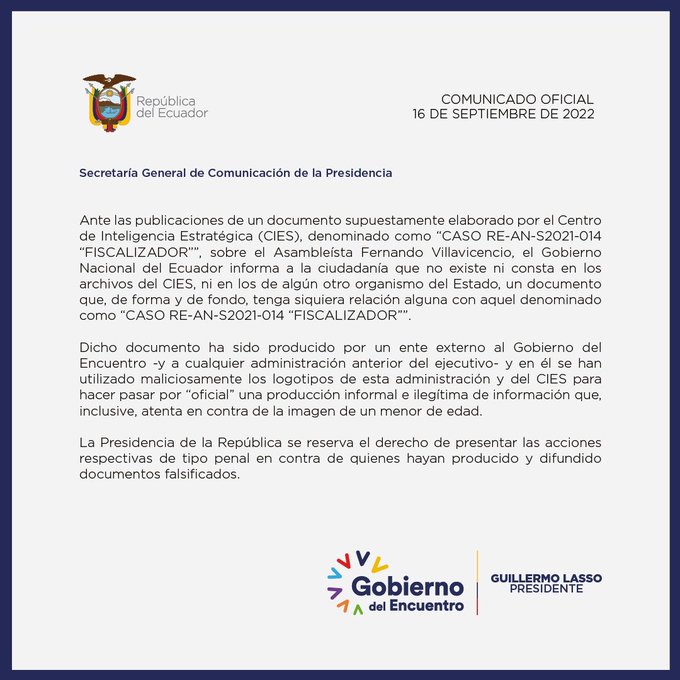 República del Ecuador

COMUNICADO OFICIAL
16 DE SEPTIEMBRE DE 2022

Secretaría General de Comunicación de la Presidencia

Ante las publicaciones de un documento supuestamente elaborado por el Centro de Inteligencia Estratégica (CIES), denominado como “CASO RE-AN-S2021-014 “FISCALIZADOR””, sobre el Asambleísta Fernando Villavicencio, el Gobierno Nacional del Ecuador informa a la ciudadanía que no existe ni consta en los archivos del CIES, ni en los de algún otro organismo del Estado, un documento que, de forma y de fondo, tenga siquiera relación alguna con aquel denominado como “CASO RE-AN-S2021-014 “FISCALIZADOR””.

Dicho documento ha sido producido por un ente externo al Gobierno del Encuentro -y a cualquier administración anterior del ejecutivo- y en él se han utilizado maliciosamente los logotipos de esta administración y del CIES para hacer pasar por “oficial” una producción informal e ilegítima de información que, inclusive, atenta en contra de la imagen de un menor de edad.

La Presidencia de la República se reserva el derecho de presentar las acciones respectivas de tipo penal en contra de quienes hayan producido y difundido documentos falsificados.

Gobierno del Encuentro

GUILLERMO LASSO
PRESIDENTE